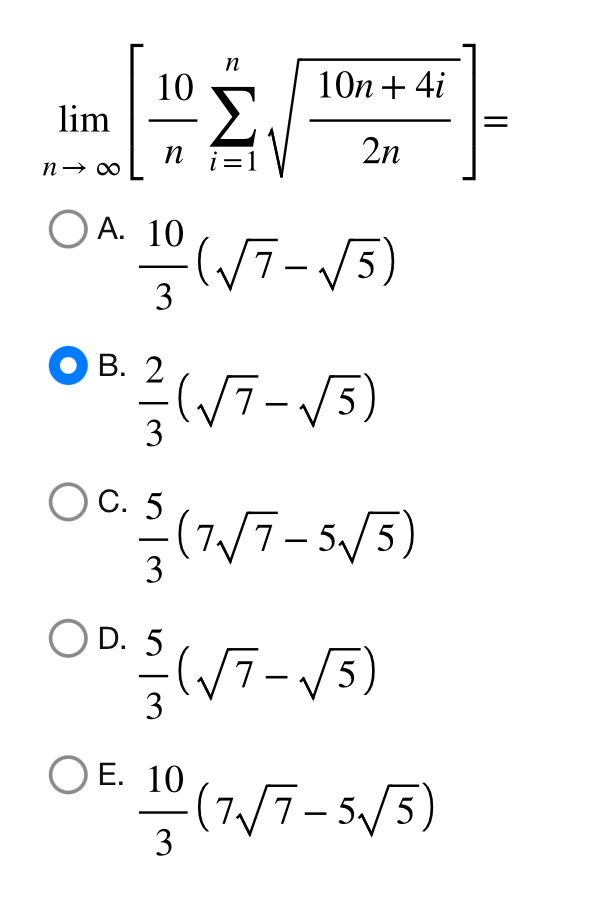 $\lim_{n \to \infty} \left[ \frac{10}{n} \sum_{i=1}^{n} \sqrt{\frac{10n+4i}{2n}} \right] =$

A. $\frac{10}{3}\left(\sqrt{7}-\sqrt{5}\right)$

B. $\frac{2}{3}\left(\sqrt{7}-\sqrt{5}\right)$

C. $\frac{5}{3}\left(7\sqrt{7}-5\sqrt{5}\right)$

D. $\frac{5}{3}\left(\sqrt{7}-\sqrt{5}\right)$

E. $\frac{10}{3}\left(7\sqrt{7}-5\sqrt{5}\right)$